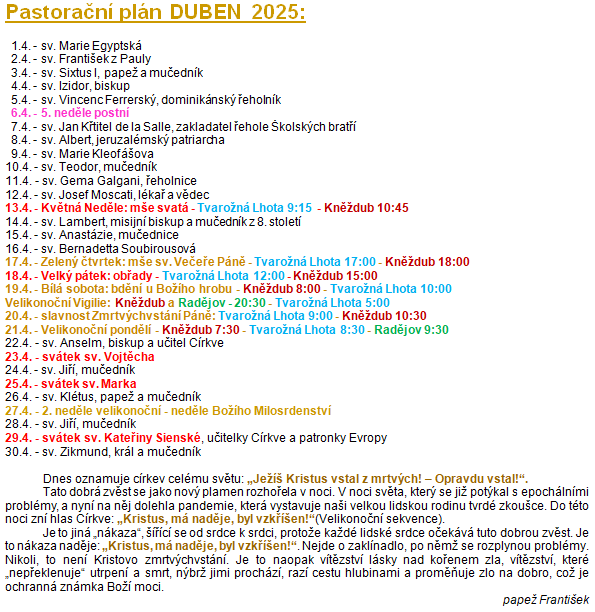 Pastorační plán DUBEN 2025:

1.4. - sv. Marie Egyptská
2.4. - sv. František z Pauly
3.4. - sv. Sixtus I, papež a mučedník
4.4. - sv. Izidor, biskup
5.4. - sv. Vincenc Ferrerský, dominikánský řeholník
6.4. - 5. neděle postní
7.4. - sv. Jan Křtitel de la Salle, zakladatel řehole Školských bratří
8.4. - sv. Albert, jeruzalémský patriarcha
9.4. - sv. Marie Kleofášova
10.4. - sv. Teodor, mučedník
11.4. - sv. Gema Galgani, řeholnice
12.4. - sv. Josef Moscati, lékař a vědec
13.4. - Květná Neděle: mše svatá - Tvarožná Lhota 9:15 - Kněždub 10:45
14.4. - sv. Lambert, misijní biskup a mučedník z 8. století
15.4. - sv. Anastázie, mučednice
16.4. - sv. Bernadetta Soubirousová
17.4. - Zelený čtvrtek: mše sv. Večeře Páně - Tvarožná Lhota 17:00 - Kněždub 18:00
18.4. - Velký pátek: obřady - Tvarožná Lhota 12:00 - Kněždub 15:00
19.4. - Bílá sobota: bdění u Božího hrobu - Kněždub 8:00 - Tvarožná Lhota 10:00
Velikonoční Vigilie: Kněždub a Radějov - 20:30 - Tvarožná Lhota 5:00
20.4. - slavnost Zmrtvýchvstání Páně: Tvarožná Lhota 9:00 - Kněždub 10:30
21.4. - Velikonoční pondělí - Kněždub 7:30 - Tvarožná Lhota 8:30 - Radějov 9:30
22.4. - sv. Anselm, biskup a učitel Církve
23.4. - svátek sv. Vojtěcha
24.4. - sv. Jiří, mučedník
25.4. - svátek sv. Marka
26.4. - sv. Klétus, papež a mučedník
27.4. - 2. neděle velikonoční - neděle Božího Milosrdenství
28.4. - sv. Jiří, mučedník
29.4. - svátek sv. Kateřiny Sienské, učitelky Církve a patronky Evropy
30.4. - sv. Zikmund, král a mučedník

Dnes oznamuje církev celému světu: „Ježíš Kristus vstal z mrtvých! – Opravdu vstal!“.

Tato dobrá zvěst se jako nový plamen rozhořela v noci. V noci světa, který se již potýkal s epochálními problémy, a nyní na něj dolehla pandemie, která vystavuje naši velkou lidskou rodinu tvrdé zkoušce. Do této noci zní hlas Církve: „Kristus, má naděje, byl vzkříšen!“(Velikonoční sekvence).

Je to jiná „nákaza“, šířící se od srdce k srdci, protože každé lidské srdce očekává tuto dobrou zvěst. Je to nákaza naděje: „Kristus, má naděje, byl vzkříšen!“. Nejde o zaklínadlo, po němž se rozplynou problémy. Nikoli, to není Kristovo zmrtvýchvstání. Je to naopak vítězství lásky nad kořenem zla, vítězství, které „nepřeklenuje“ utrpení a smrt, nýbrž jimi prochází, razí cestu hlubinami a proměňuje zlo na dobro, což je ochranná známka Boží moci.

papež František